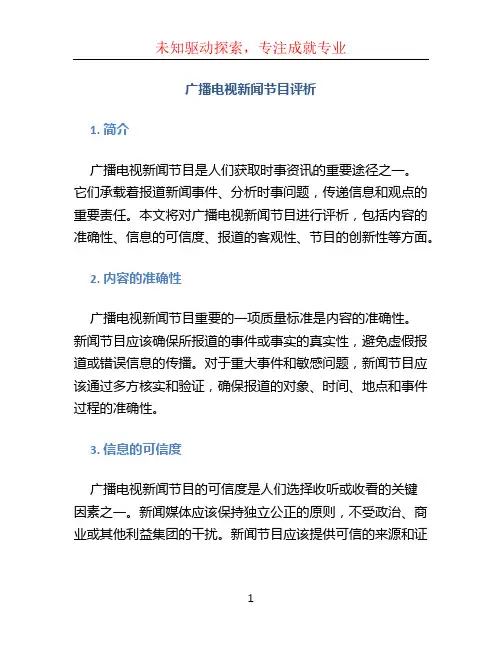 未知驱动探索，专注成就专业

广播电视新闻节目评析

1. 简介

广播电视新闻节目是人们获取时事资讯的重要途径之一。它们承载着报道新闻事件、分析时事问题，传递信息和观点的重要责任。本文将对广播电视新闻节目进行评析，包括内容的准确性、信息的可信度、报道的客观性、节目的创新性等方面。

2. 内容的准确性

广播电视新闻节目重要的一项质量标准是内容的准确性。新闻节目应该确保所报道的事件或事实的真实性，避免虚假报道或错误信息的传播。对于重大事件和敏感问题，新闻节目应该通过多方核实和验证，确保报道的对象、时间、地点和事件过程的准确性。

3. 信息的可信度

广播电视新闻节目的可信度是人们选择收听或收看的关键因素之一。新闻媒体应该保持独立公正的原则，不受政治、商业或其他利益集团的干扰。新闻节目应该提供可信的来源和证

1